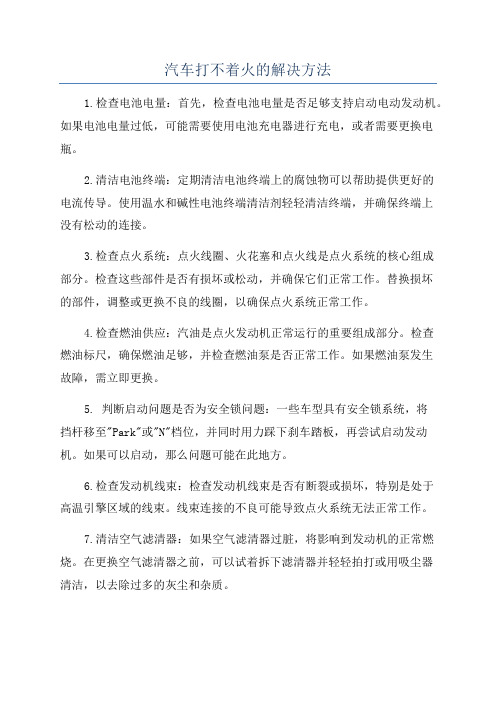 汽车打不着火的解决方法

1.检查电池电量：首先，检查电池电量是否足够支持启动电动发动机。如果电池电量过低，可能需要使用电池充电器进行充电，或者需要更换电瓶。

2.清洁电池终端：定期清洁电池终端上的腐蚀物可以帮助提供更好的电流传导。使用温水和碱性电池终端清洁剂轻轻清洁终端，并确保终端上没有松动的连接。

3.检查点火系统：点火线圈、火花塞和点火线是点火系统的核心组成部分。检查这些部件是否有损坏或松动，并确保它们正常工作。替换损坏的部件，调整或更换不良的线圈，以确保点火系统正常工作。

4.检查燃油供应：汽油是点火发动机正常运行的重要组成部分。检查燃油标尺，确保燃油足够，并检查燃油泵是否正常工作。如果燃油泵发生故障，需立即更换。

5. 判断启动问题是否为安全锁问题：一些车型具有安全锁系统，将挡杆移至"Park"或"N"档位，并同时用力踩下刹车踏板，再尝试启动发动机。如果可以启动，那么问题可能在此地方。

6.检查发动机线束：检查发动机线束是否有断裂或损坏，特别是处于高温引擎区域的线束。线束连接的不良可能导致点火系统无法正常工作。

7.清洁空气滤清器：如果空气滤清器过脏，将影响到发动机的正常燃烧。在更换空气滤清器之前，可以试着拆下滤清器并轻轻拍打或用吸尘器清洁，以去除过多的灰尘和杂质。